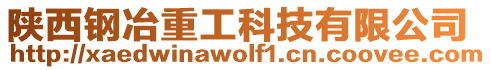 陕西钢冶重工科技有限公司
http://xaedwinawolf1.cn.coovee.com